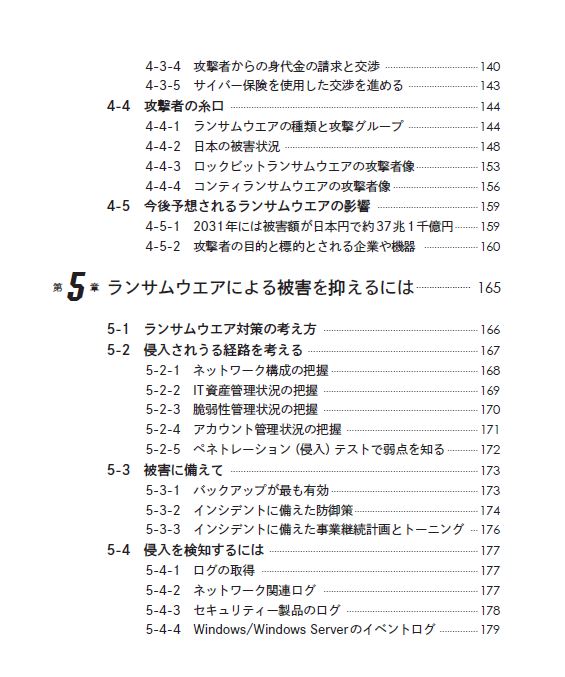 4-3-4 攻撃者からの身代金の請求と交渉 140
4-3-5 サイバー保険を使用した交渉を進める 143
4-4 攻撃者の糸口 144
4-4-1 ランサムウエアの種類と攻撃グループ 144
4-4-2 日本の被害状況 148
4-4-3 ロックビットランサムウエアの攻撃者像 153
4-4-4 コンティランサムウエアの攻撃者像 156
4-5 今後予想されるランサムウエアの影響 159
4-5-1 2031年には被害額が日本円で約37兆1千億円 159
4-5-2 攻撃者の目的と標的とされる企業や機器 160

第5章 ランサムウエアによる被害を抑えるには 165

5-1 ランサムウエア対策の考え方 166
5-2 侵入されうる経路を考える 167
5-2-1 ネットワーク構成の把握 168
5-2-2 IT資産管理状況の把握 169
5-2-3 脆弱性管理状況の把握 170
5-2-4 アカウント管理状況の把握 171
5-2-5 ペネトレーション（侵入）テストで弱点を知る 172
5-3 被害に備えて 173
5-3-1 バックアップが最も有効 173
5-3-2 インシデントに備えた防御策 174
5-3-3 インシデントに備えた事業継続計画とトーニング 176
5-4 侵入を検知するには 177
5-4-1 ログの取得 177
5-4-2 ネットワーク関連ログ 177
5-4-3 セキュリティー製品のログ 178
5-4-4 Windows/Windows Serverのイベントログ 179